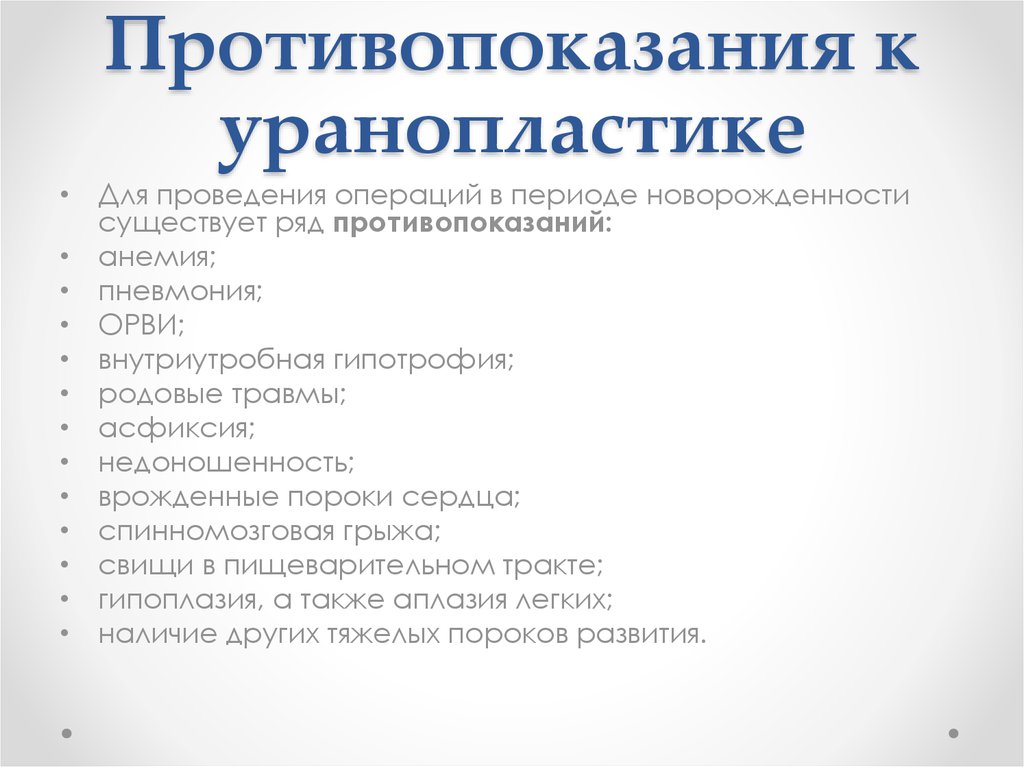 Противопоказания к уранопластике

• Для проведения операций в периоде новорожденности существует ряд **противопоказаний:**
• анемия;
• пневмония;
• ОРВИ;
• внутриутробная гипотрофия;
• родовые травмы;
• асфиксия;
• недоношенность;
• врожденные пороки сердца;
• спинномозговая грыжа;
• свищи в пищеварительном тракте;
• гипоплазия, а также аплазия легких;
• наличие других тяжелых пороков развития.